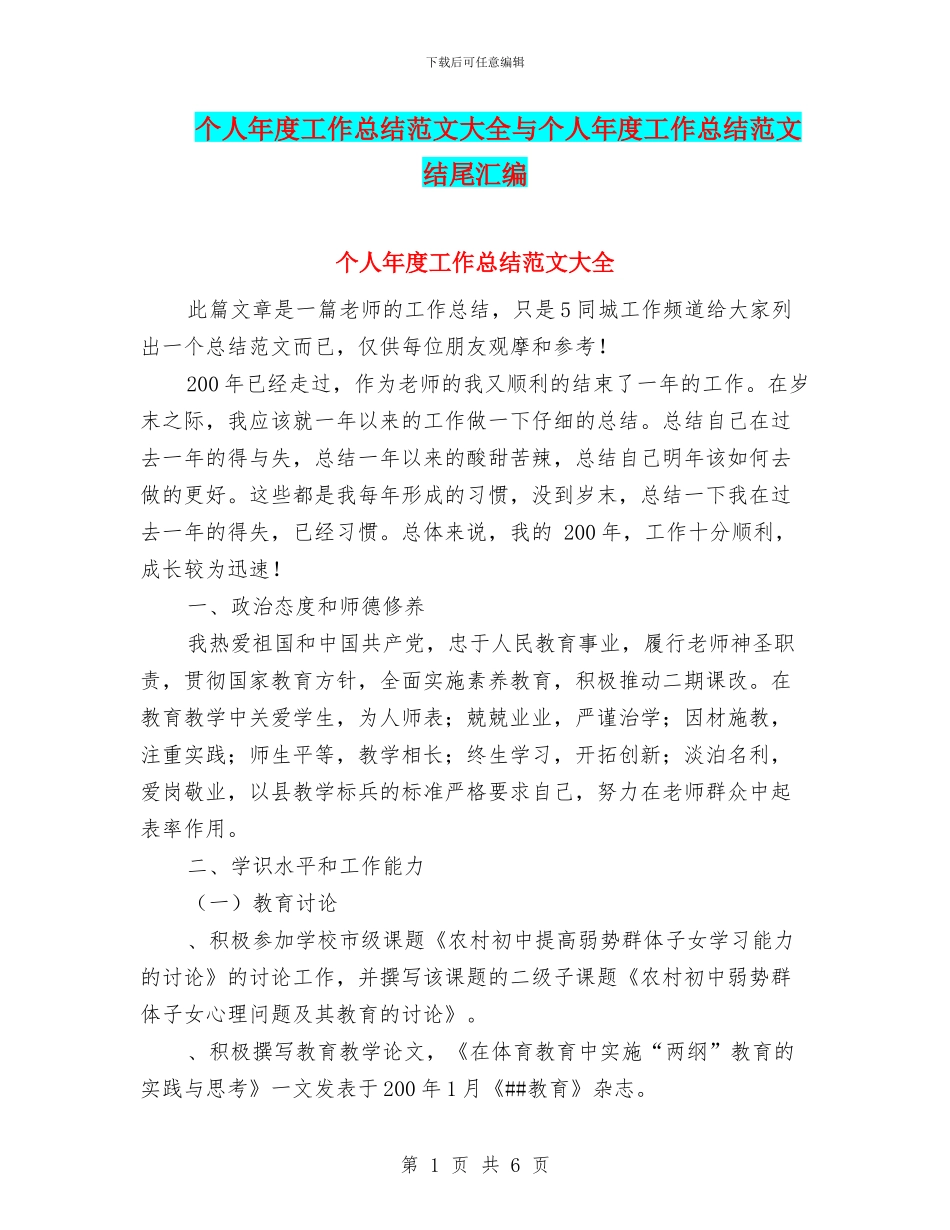 下载后可任意编辑

个人年度工作总结范文大全与个人年度工作总结范文结尾汇编

个人年度工作总结范文大全

此篇文章是一篇老师的工作总结，只是5同城工作频道给大家列出一个总结范文而已，仅供每位朋友观摩和参考！

200年已经走过，作为老师的我又顺利的结束了一年的工作。在岁末之际，我应该就一年以来的工作做一下仔细的总结。总结自己在过去一年的得与失，总结一年以来的酸甜苦辣，总结自己明年该如何去做的更好。这些都是我每年形成的习惯，没到岁末，总结一下我在过去一年的得失，已经习惯。总体来说，我的 200年，工作十分顺利，成长较为迅速！

一、政治态度和师德修养

我热爱祖国和中国共产党，忠于人民教育事业，履行老师神圣职责，贯彻国家教育方针，全面实施素养教育，积极推动二期课改。在教育教学中关爱学生，为人师表；兢兢业业，严谨治学；因材施教，注重实践；师生平等，教学相长；终生学习，开拓创新；淡泊名利，爱岗敬业，以县教学标兵的标准严格要求自己，努力在老师群众中起表率作用。

二、学识水平和工作能力

（一）教育讨论

、积极参加学校市级课题《农村初中提高弱势群体子女学习能力的讨论》的讨论工作，并撰写该课题的二级子课题《农村初中弱势群体子女心理问题及其教育的讨论》。

、积极撰写教育教学论文，《在体育教育中实施“两纲”教育的实践与思考》一文发表于200年1月《##教育》杂志。

第 1 页 共 6 页